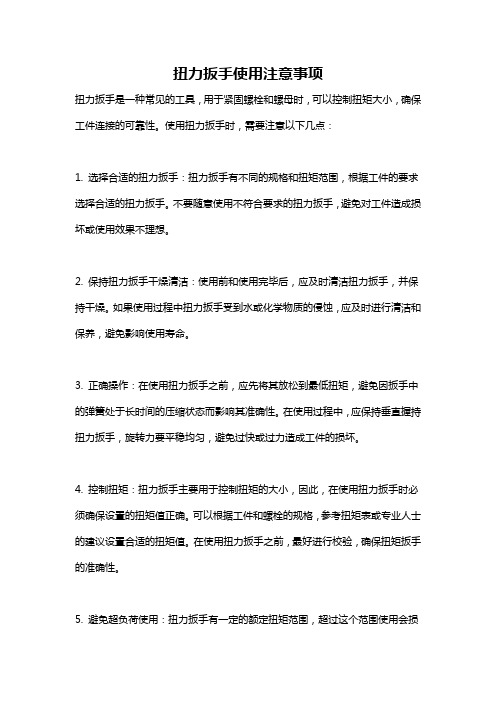 扭力扳手使用注意事项

扭力扳手是一种常见的工具，用于紧固螺栓和螺母时，可以控制扭矩大小，确保工件连接的可靠性。使用扭力扳手时，需要注意以下几点：

1. 选择合适的扭力扳手：扭力扳手有不同的规格和扭矩范围，根据工件的要求选择合适的扭力扳手。不要随意使用不符合要求的扭力扳手，避免对工件造成损坏或使用效果不理想。

2. 保持扭力扳手干燥清洁：使用前和使用完毕后，应及时清洁扭力扳手，并保持干燥。如果使用过程中扭力扳手受到水或化学物质的侵蚀，应及时进行清洁和保养，避免影响使用寿命。

3. 正确操作：在使用扭力扳手之前，应先将其放松到最低扭矩，避免因扳手中的弹簧处于长时间的压缩状态而影响其准确性。在使用过程中，应保持垂直握持扭力扳手，旋转力要平稳均匀，避免过快或过力造成工件的损坏。

4. 控制扭矩：扭力扳手主要用于控制扭矩的大小，因此，在使用扭力扳手时必须确保设置的扭矩值正确。可以根据工件和螺栓的规格，参考扭矩表或专业人士的建议设置合适的扭矩值。在使用扭力扳手之前，最好进行校验，确保扭矩扳手的准确性。

5. 避免超负荷使用：扭力扳手有一定的额定扭矩范围，超过这个范围使用会损